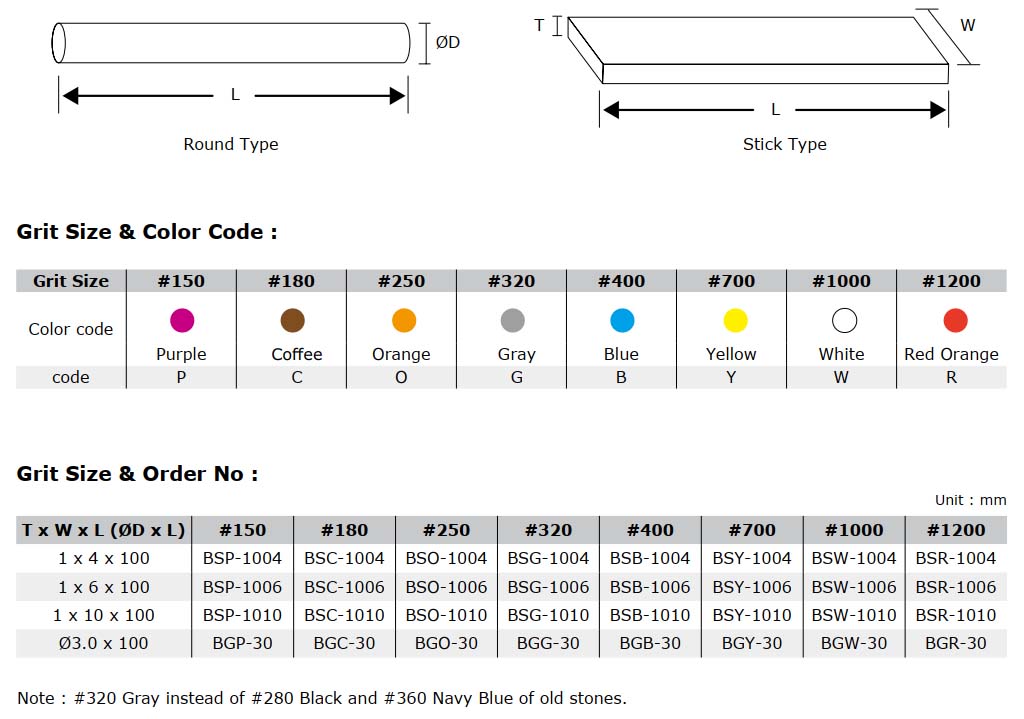 ØD

L

Round Type

T

W

L

Stick Type

Grit Size & Color Code :

| Grit Size | #150 | #180 | #250 | #320 | #400 | #700 | #1000 | #1200 |
|---|---|---|---|---|---|---|---|---|
| Color code | Purple | Coffee | Orange | Gray | Blue | Yellow | White | Red Orange |
| code | P | C | O | G | B | Y | W | R |

Grit Size & Order No :

Unit : mm

| T x W x L (ØD x L) | #150 | #180 | #250 | #320 | #400 | #700 | #1000 | #1200 |
|---|---|---|---|---|---|---|---|---|
| 1 x 4 x 100 | BSP-1004 | BSC-1004 | BSO-1004 | BSG-1004 | BSB-1004 | BSY-1004 | BSW-1004 | BSR-1004 |
| 1 x 6 x 100 | BSP-1006 | BSC-1006 | BSO-1006 | BSG-1006 | BSB-1006 | BSY-1006 | BSW-1006 | BSR-1006 |
| 1 x 10 x 100 | BSP-1010 | BSC-1010 | BSO-1010 | BSG-1010 | BSB-1010 | BSY-1010 | BSW-1010 | BSR-1010 |
| Ø3.0 x 100 | BGP-30 | BGC-30 | BGO-30 | BGG-30 | BGB-30 | BGY-30 | BGW-30 | BGR-30 |

Note : #320 Gray instead of #280 Black and #360 Navy Blue of old stones.